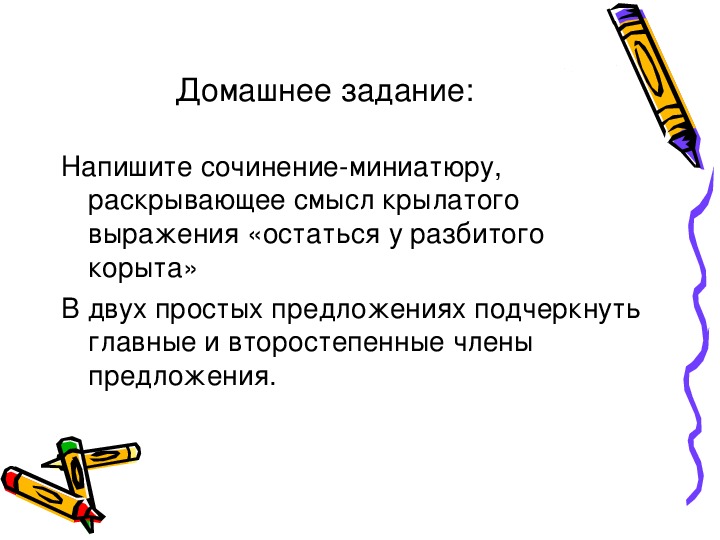 Домашнее задание:

Напишите сочинение-миниатюру, раскрывающее смысл крылатого выражения «остаться у разбитого корыта»

В двух простых предложениях подчеркнуть главные и второстепенные члены предложения.